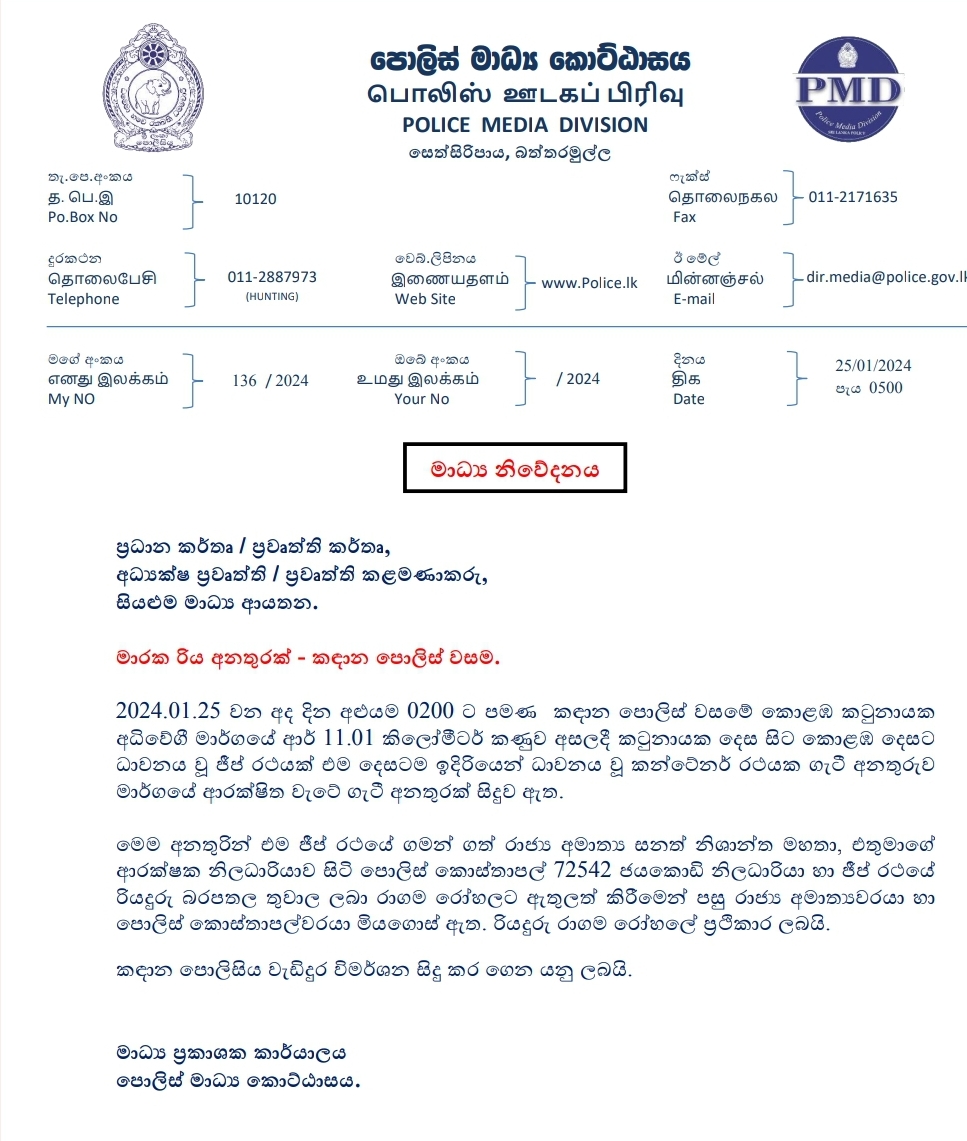 පොලිස් මාධ්‍ය කොට්ඨාසය
பொலிஸ் ஊடகப் பிரிவு
POLICE MEDIA DIVISION
සෙත්සිරිපාය, බත්තරමුල්ල

PMD
Police Media Division
SRI LANKA POLICE

තැ.පෙ.අංකය
த. பெ.இ
Po.Box No
10120

ෆැක්ස්
தொலைநகல
Fax
011-2171635

දුරකථන
தொலைபேசி
Telephone
011-2887973
(HUNTING)

වෙබ්.ලිපිනය
இணையதளம்
Web Site
www.Police.lk

ඊ මේල්
மின்னஞ்சல்
E-mail
dir.media@police.gov.lk

මගේ අංකය
எனது இலக்கம்
My NO
136 / 2024

ඔබේ අංකය
உமது இலக்கம்
Your No
/ 2024

දිනය
திக
Date
25/01/2024
පැය 0500

මාධ්‍ය නිවේදනය

ප්‍රධාන කර්තෘ / ප්‍රවෘත්ති කර්තෘ,
අධ්‍යක්ෂ ප්‍රවෘත්ති / ප්‍රවෘත්ති කළමණාකරු,
සියළුම මාධ්‍ය ආයතන.

මාරක රිය අනතුරක් - කඳාන පොලිස් වසම.

2024.01.25 වන අද දින අළුයම 0200 ට පමණ කඳාන පොලිස් වසමේ කොළඹ කටුනායක අධිවේගී මාර්ගයේ ආර් 11.01 කිලෝමීටර් කණුව අසලදී කටුනායක දෙස සිට කොළඹ දෙසට ධාවනය වූ ජීප් රථයක් එම දෙසටම ඉදිරියෙන් ධාවනය වූ කන්ටේනර් රථයක ගැටී අනතුරුව මාර්ගයේ ආරක්ෂිත වැටේ ගැටී අනතුරක් සිදුව ඇත.

මෙම අනතුරින් එම ජීප් රථයේ ගමන් ගත් රාජ්‍ය අමාත්‍ය සනත් නිශාන්ත මහතා, එතුමාගේ ආරක්ෂක නිලධාරියාව සිටි පොලිස් කොස්තාපල් 72542 ජයකොඩි නිලධාරියා හා ජීප් රථයේ රියදුරු බරපතල තුවාල ලබා රාගම රෝහලට ඇතුලත් කිරීමෙන් පසු රාජ්‍ය අමාත්‍යවරයා හා පොලිස් කොස්තාපල්වරයා මියගොස් ඇත. රියදුරු රාගම රෝහලේ ප්‍රතිකාර ලබයි.

කඳාන පොලිසිය වැඩිදුර විමර්ශන සිදු කර ගෙන යනු ලබයි.

මාධ්‍ය ප්‍රකාශක කාර්යාලය
පොලිස් මාධ්‍ය කොට්ඨාසය.